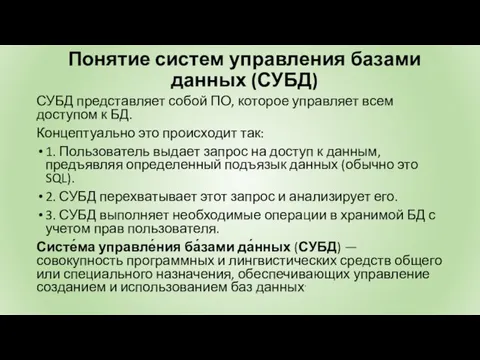 Понятие систем управления базами данных (СУБД)

СУБД представляет собой ПО, которое управляет всем доступом к БД.

Концептуально это происходит так:

• 1. Пользователь выдает запрос на доступ к данным, предъявляя определенный подъязык данных (обычно это SQL).

• 2. СУБД перехватывает этот запрос и анализирует его.

• 3. СУБД выполняет необходимые операции в хранимой БД с учетом прав пользователя.

Систе́ма управле́ния ба́зами да́нных (СУБД) — совокупность программных и лингвистических средств общего или специального назначения, обеспечивающих управление созданием и использованием баз данных.